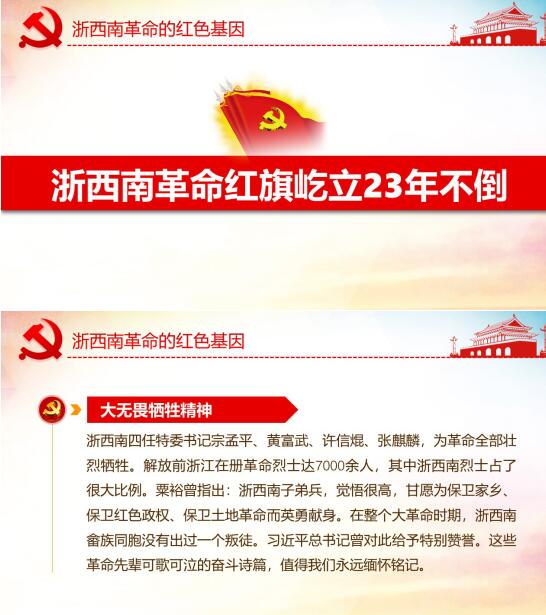 浙西南革命的红色基因

浙西南革命红旗屹立23年不倒

浙西南革命的红色基因

大无畏牺牲精神

浙西南四任特委书记宗孟平、黄富武、许信焜、张麒麟，为革命全部壮烈牺牲。解放前浙江在册革命烈士达7000余人，其中浙西南烈士占了很大比例。粟裕曾指出：浙西南子弟兵，觉悟很高，甘愿为保卫家乡、保卫红色政权、保卫土地革命而英勇献身。在整个大革命时期，浙西南畲族同胞没有出过一个叛徒。习近平总书记曾对此给予特别赞誉。这些革命先辈可歌可泣的奋斗诗篇，值得我们永远缅怀铭记。